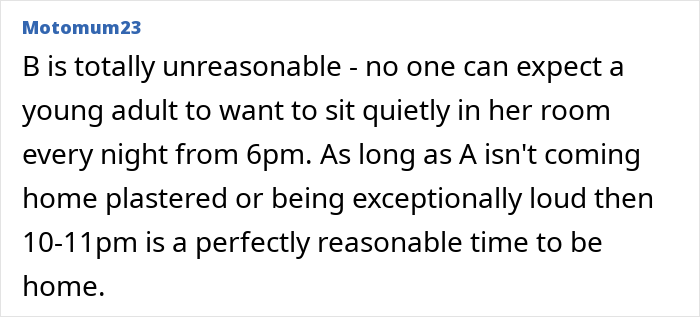 Motomum23

B is totally unreasonable - no one can expect a young adult to want to sit quietly in her room every night from 6pm. As long as A isn't coming home plastered or being exceptionally loud then 10-11pm is a perfectly reasonable time to be home.